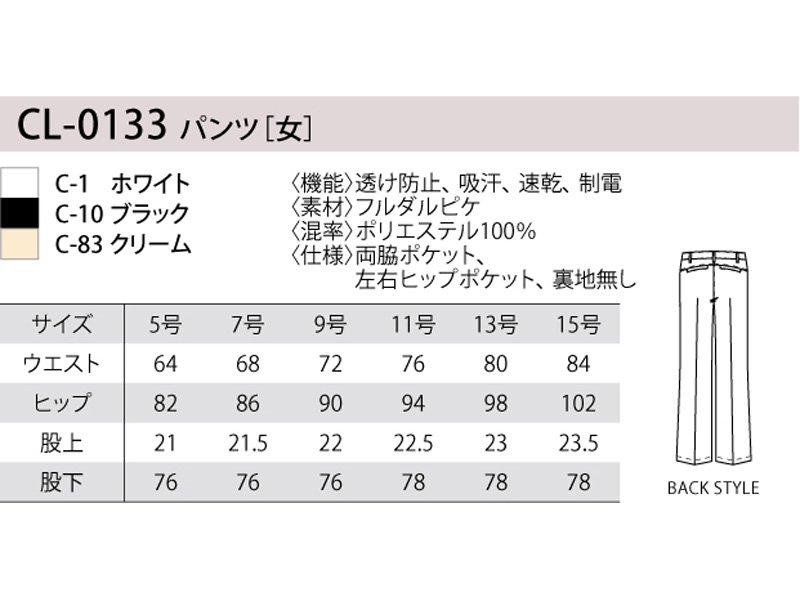 CL-0133 パンツ［女］

C-1　ホワイト
C-10 ブラック
C-83 クリーム

〈機能〉透け防止、吸汗、速乾、制電
〈素材〉フルダルピケ
〈混率〉ポリエステル100%
〈仕様〉両脇ポケット、左右ヒップポケット、裏地無し

| サイズ | 5号 | 7号 | 9号 | 11号 | 13号 | 15号 |
|---|---|---|---|---|---|---|
| ウエスト | 64 | 68 | 72 | 76 | 80 | 84 |
| ヒップ | 82 | 86 | 90 | 94 | 98 | 102 |
| 股上 | 21 | 21.5 | 22 | 22.5 | 23 | 23.5 |
| 股下 | 76 | 76 | 76 | 78 | 78 | 78 |

BACK STYLE